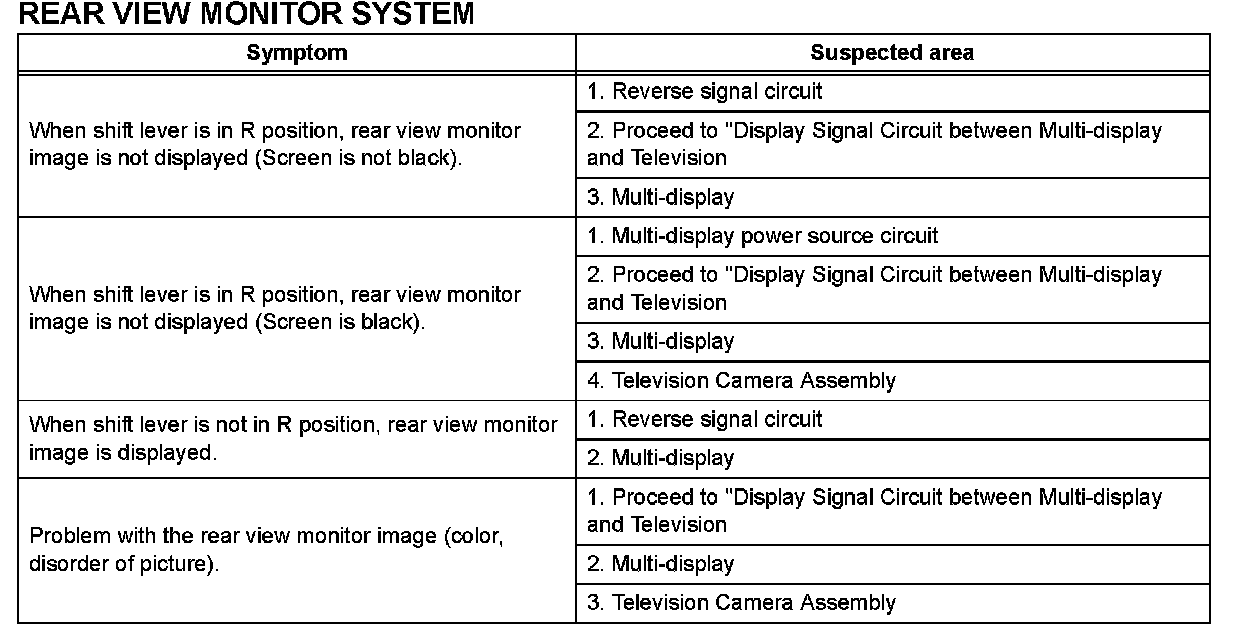 REAR VIEW MONITOR SYSTEM

| Symptom | Suspected area |
|---|---|
| When shift lever is in R position, rear view monitor image is not displayed (Screen is not black). | 1. Reverse signal circuit |
| | 2. Proceed to "Display Signal Circuit between Multi-display and Television |
| | 3. Multi-display |
| When shift lever is in R position, rear view monitor image is not displayed (Screen is black). | 1. Multi-display power source circuit |
| | 2. Proceed to "Display Signal Circuit between Multi-display and Television |
| | 3. Multi-display |
| | 4. Television Camera Assembly |
| When shift lever is not in R position, rear view monitor image is displayed. | 1. Reverse signal circuit |
| | 2. Multi-display |
| Problem with the rear view monitor image (color, disorder of picture). | 1. Proceed to "Display Signal Circuit between Multi-display and Television |
| | 2. Multi-display |
| | 3. Television Camera Assembly |